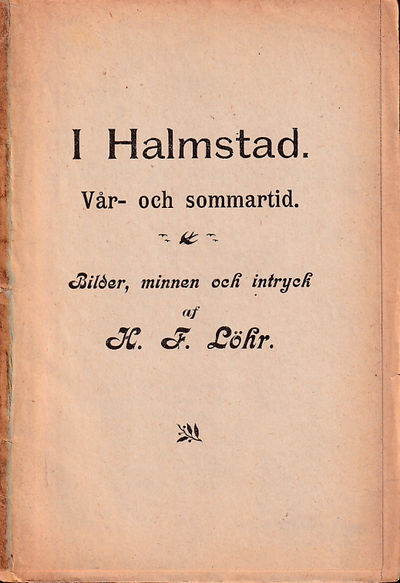 I Halmstad.

Vår- och sommartid.

Bilder, minnen och intryck

af

H. F. Löhr.